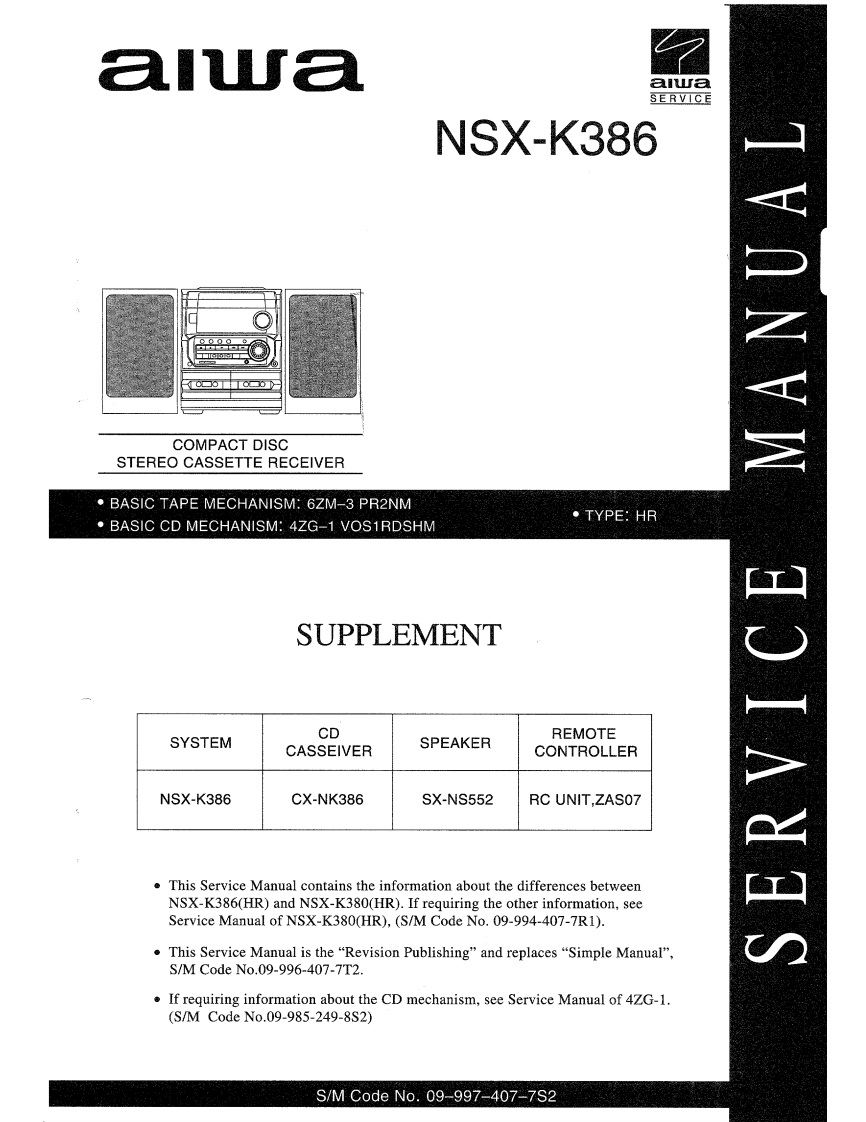 aiwa

aiwa
SERVICE

NSX-K386

COMPACT DISC
STEREO CASSETTE RECEIVER

• BASIC TAPE MECHANISM: 6ZM-3 PR2NM
• BASIC CD MECHANISM: 4ZG-1 VOS1RDSHM

• TYPE: HR

SUPPLEMENT

| SYSTEM | CD CASSEIVER | SPEAKER | REMOTE CONTROLLER |
|---|---|---|---|
| NSX-K386 | CX-NK386 | SX-NS552 | RC UNIT,ZAS07 |

• This Service Manual contains the information about the differences between NSX-K386(HR) and NSX-K380(HR). If requiring the other information, see Service Manual of NSX-K380(HR), (S/M Code No. 09-994-407-7R1).

• This Service Manual is the "Revision Publishing" and replaces "Simple Manual", S/M Code No.09-996-407-7T2.

• If requiring information about the CD mechanism, see Service Manual of 4ZG-1. (S/M Code No.09-985-249-8S2)

S/M Code No. 09-997-407-7S2

SERVICE MANUAL